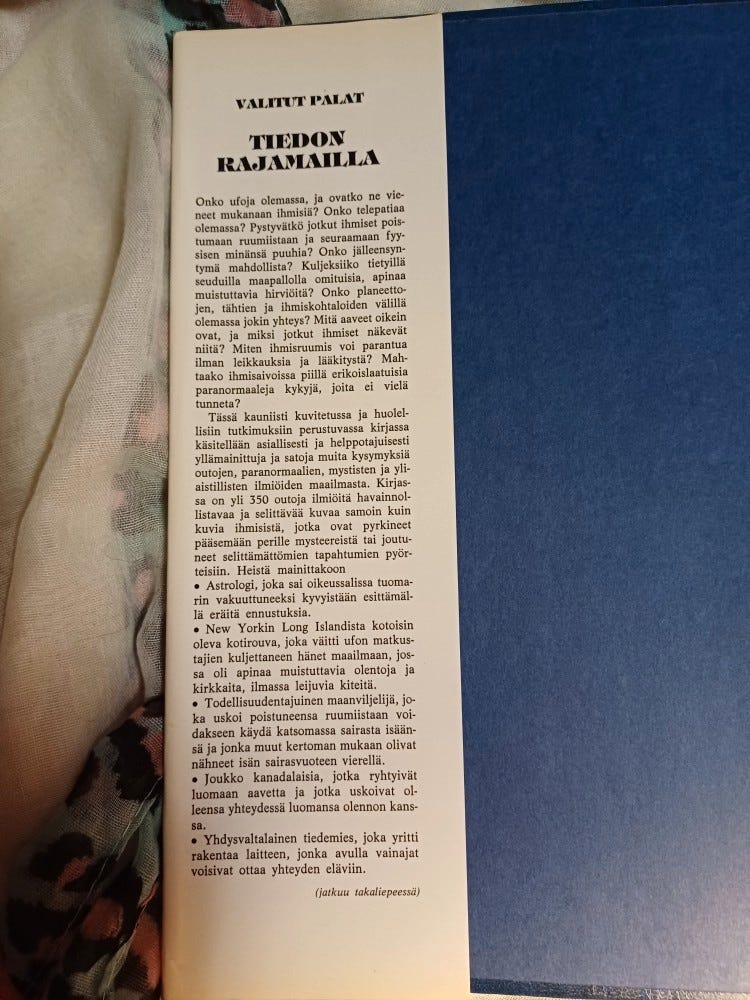 VALITUT PALAT

TIEDON RAJAMAILLA

Onko ufoja olemassa, ja ovatko ne vieneet mukanaan ihmisiä? Onko telepatiaa olemassa? Pystyvätkö jotkut ihmiset poistumaan ruumiistaan ja seuraamaan fyysisen minänsä puuhia? Onko jälleensyntymä mahdollista? Kuljeksiiko tietyillä seuduilla maapallolla omituisia, apinaa muistuttavia hirviöitä? Onko planeettojen, tähtien ja ihmiskohtaloiden välillä olemassa jokin yhteys? Mitä aaveet oikein ovat, ja miksi jotkut ihmiset näkevät niitä? Miten ihmisruumis voi parantua ilman leikkauksia ja lääkitystä? Mahtaako ihmisaivoissa piillä erikoislaatuisia paranormaaleja kykyjä, joita ei vielä tunneta?

Tässä kauniisti kuvitetussa ja huolellisiin tutkimuksiin perustuvassa kirjassa käsitellään asiallisesti ja helppotajuisesti yllämainittuja ja satoja muita kysymyksiä outojen, paranormaalien, mystisten ja yliaistillisten ilmiöiden maailmasta. Kirjassa on yli 350 outoja ilmiöitä havainnollistavaa ja selittävää kuvaa samoin kuin kuvia ihmisistä, jotka ovat pyrkineet pääsemään perille mysteereistä tai joutuneet selittämättömien tapahtumien pyörteisiin. Heistä mainittakoon
• Astrologi, joka sai oikeussalissa tuomarin vakuuttuneeksi kyvyistään esittämällä eräitä ennustuksia.
• New Yorkin Long Islandista kotoisin oleva kotirouva, joka väitti ufon matkustajien kuljettaneen hänet maailmaan, jossa oli apinaa muistuttavia olentoja ja kirkkaita, ilmassa leijuvia kiteitä.
• Todellisuudentajuinen maanviljelijä, joka uskoi poistuneensa ruumiistaan voidakseen käydä katsomassa sairasta isäänsä ja jonka muut kertoman mukaan olivat nähneet isän sairasvuoteen vierellä.
• Joukko kanadalaisia, jotka ryhtyivät luomaan aavetta ja jotka uskoivat olleensa yhteydessä luomansa olennon kanssa.
• Yhdysvaltalainen tiedemies, joka yritti rakentaa laitteen, jonka avulla vainajat voisivat ottaa yhteyden eläviin.

(jatkuu takaliepeessä)